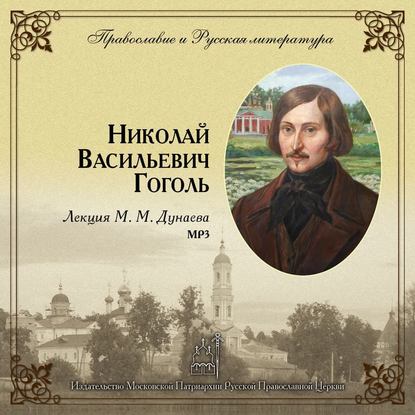 Православие и Русская литература

Николай Васильевич Гоголь

Лекция М. М. Дунаева
MP3

Издательство Московской Патриархии Русской Православной Церкви